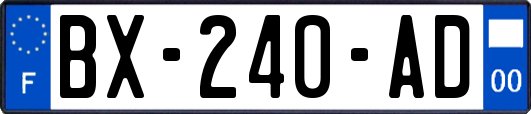 F

BX-240-AD

00